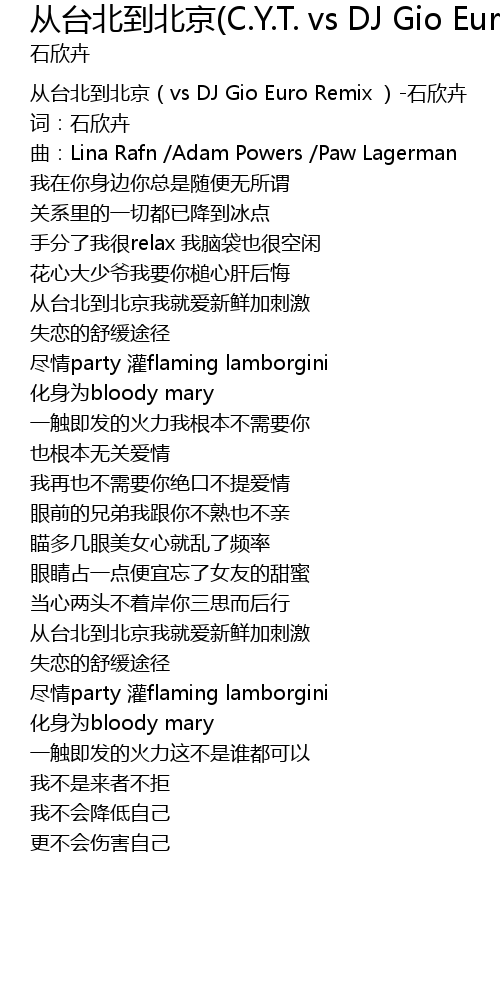 从台北到北京(C.Y.T. vs DJ Gio Eur
石欣卉

从台北到北京（vs DJ Gio Euro Remix ）-石欣卉
词：石欣卉
曲：Lina Rafn /Adam Powers /Paw Lagerman
我在你身边你总是随便无所谓
关系里的一切都已降到冰点
手分了我很relax 我脑袋也很空闲
花心大少爷我要你槌心肝后悔
从台北到北京我就爱新鲜加刺激
失恋的舒缓途径
尽情party 灌flaming lamborgini
化身为bloody mary
一触即发的火力我根本不需要你
也根本无关爱情
我再也不需要你绝口不提爱情
眼前的兄弟我跟你不熟也不亲
瞄多几眼美女心就乱了频率
眼睛占一点便宜忘了女友的甜蜜
当心两头不着岸你三思而后行
从台北到北京我就爱新鲜加刺激
失恋的舒缓途径
尽情party 灌flaming lamborgini
化身为bloody mary
一触即发的火力这不是谁都可以
我不是来者不拒
我不会降低自己
更不会伤害自己